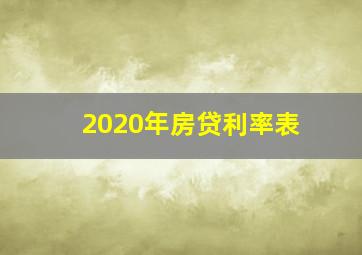 2020年房贷利率表